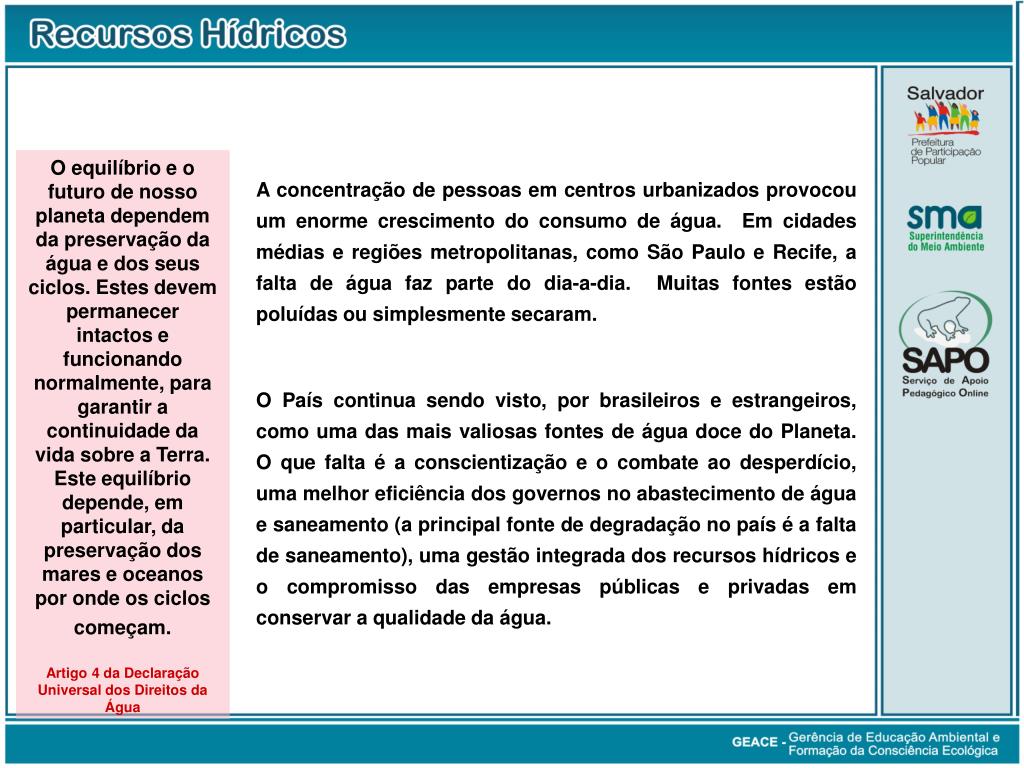 Recursos Hídricos

O equilíbrio e o futuro de nosso planeta dependem da preservação da água e dos seus ciclos. Estes devem permanecer intactos e funcionando normalmente, para garantir a continuidade da vida sobre a Terra. Este equilíbrio depende, em particular, da preservação dos mares e oceanos por onde os ciclos começam.

Artigo 4 da Declaração Universal dos Direitos da Água

A concentração de pessoas em centros urbanizados provocou um enorme crescimento do consumo de água. Em cidades médias e regiões metropolitanas, como São Paulo e Recife, a falta de água faz parte do dia-a-dia. Muitas fontes estão poluídas ou simplesmente secaram.

O País continua sendo visto, por brasileiros e estrangeiros, como uma das mais valiosas fontes de água doce do Planeta. O que falta é a conscientização e o combate ao desperdício, uma melhor eficiência dos governos no abastecimento de água e saneamento (a principal fonte de degradação no país é a falta de saneamento), uma gestão integrada dos recursos hídricos e o compromisso das empresas públicas e privadas em conservar a qualidade da água.

Salvador
Prefeitura de Participação Popular

sma
Superintendência do Meio Ambiente

SAPO
Serviço de Apoio Pedagógico Online

GEACE - Gerência de Educação Ambiental e Formação da Consciência Ecológica